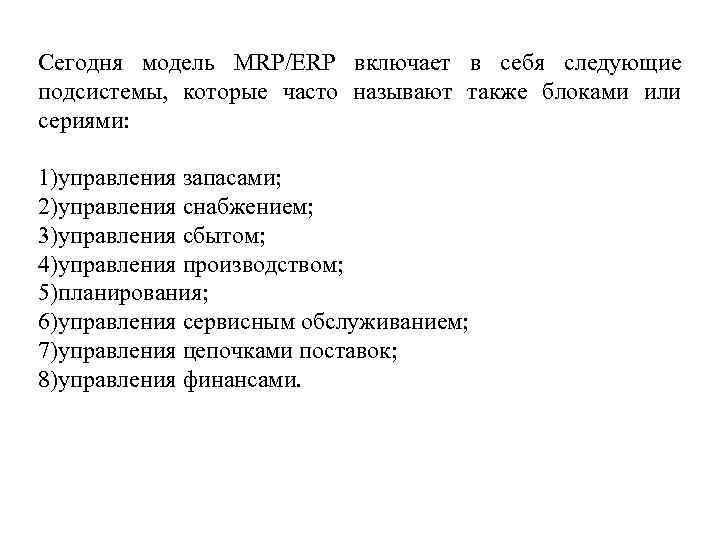 Сегодня модель MRP/ERP включает в себя следующие подсистемы, которые часто называют также блоками или сериями:

1)управления запасами;
2)управления снабжением;
3)управления сбытом;
4)управления производством;
5)планирования;
6)управления сервисным обслуживанием;
7)управления цепочками поставок;
8)управления финансами.